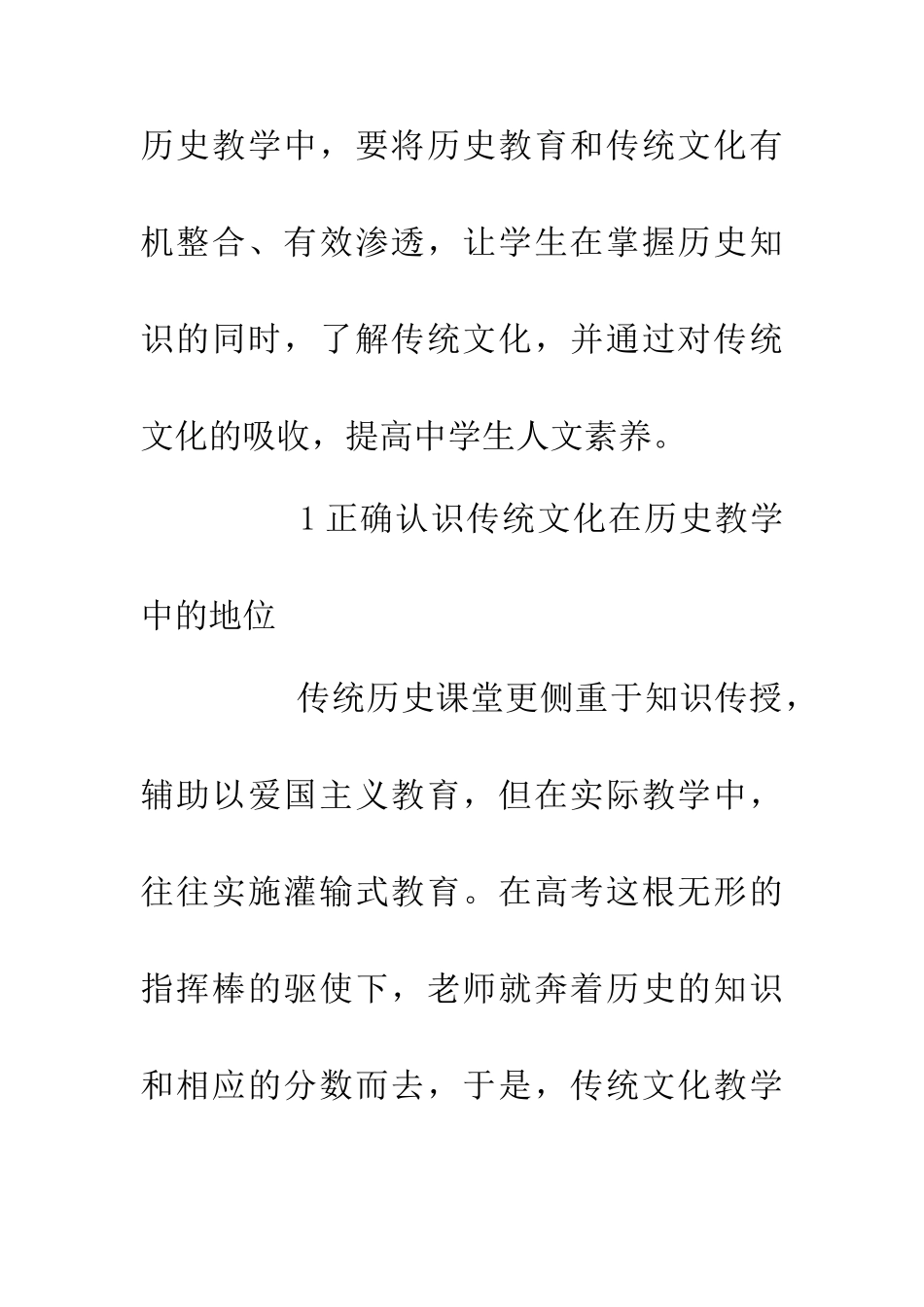 历史教学中，要将历史教育和传统文化有机整合、有效渗透，让学生在掌握历史知识的同时，了解传统文化，并通过对传统文化的吸收，提高中学生人文素养。

1 正确认识传统文化在历史教学中的地位

传统历史课堂更侧重于知识传授，辅助以爱国主义教育，但在实际教学中，往往实施灌输式教育。在高考这根无形的指挥棒的驱使下，老师就奔着历史的知识和相应的分数而去，于是，传统文化教学